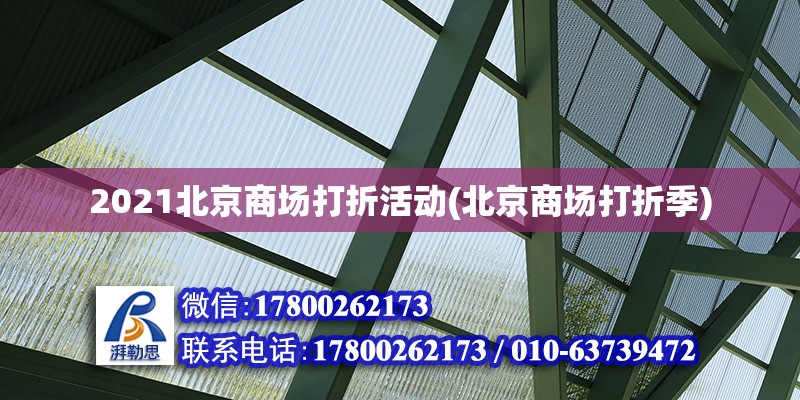 2021北京商场打折活动(北京商场打折季)

湃勒思

微信:17800262173

联系电话:17800262173 / 010-63739472